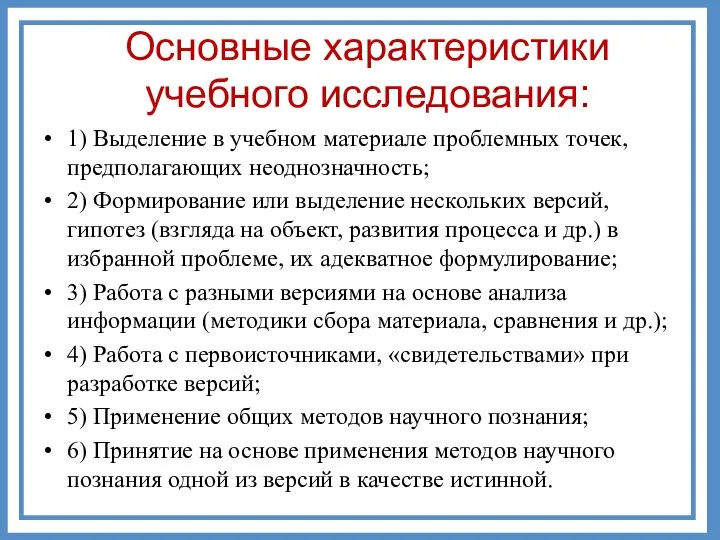 Основные характеристики учебного исследования:

• 1) Выделение в учебном материале проблемных точек, предполагающих неоднозначность;
• 2) Формирование или выделение нескольких версий, гипотез (взгляда на объект, развития процесса и др.) в избранной проблеме, их адекватное формулирование;
• 3) Работа с разными версиями на основе анализа информации (методики сбора материала, сравнения и др.);
• 4) Работа с первоисточниками, «свидетельствами» при разработке версий;
• 5) Применение общих методов научного познания;
• 6) Принятие на основе применения методов научного познания одной из версий в качестве истинной.